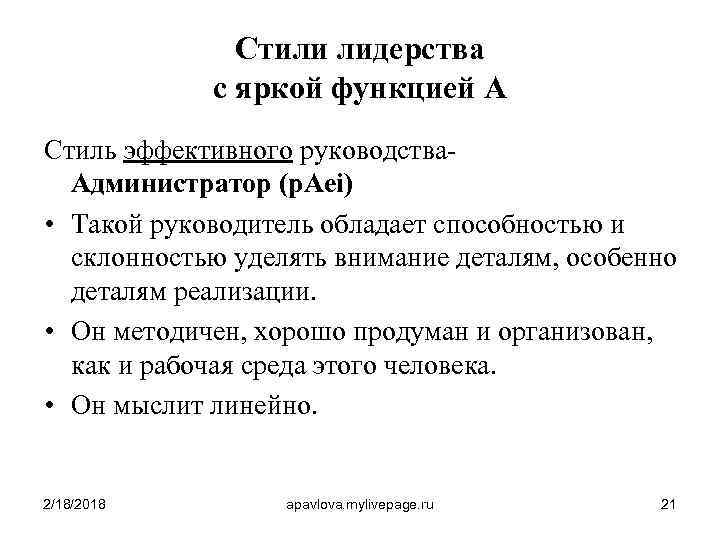 Стили лидерства
с яркой функцией А

Стиль эффективного руководства-
Администратор (pAei)

• Такой руководитель обладает способностью и склонностью уделять внимание деталям, особенно деталям реализации.
• Он методичен, хорошо продуман и организован, как и рабочая среда этого человека.
• Он мыслит линейно.

2/18/2018 apavlova.mylivepage.ru 21